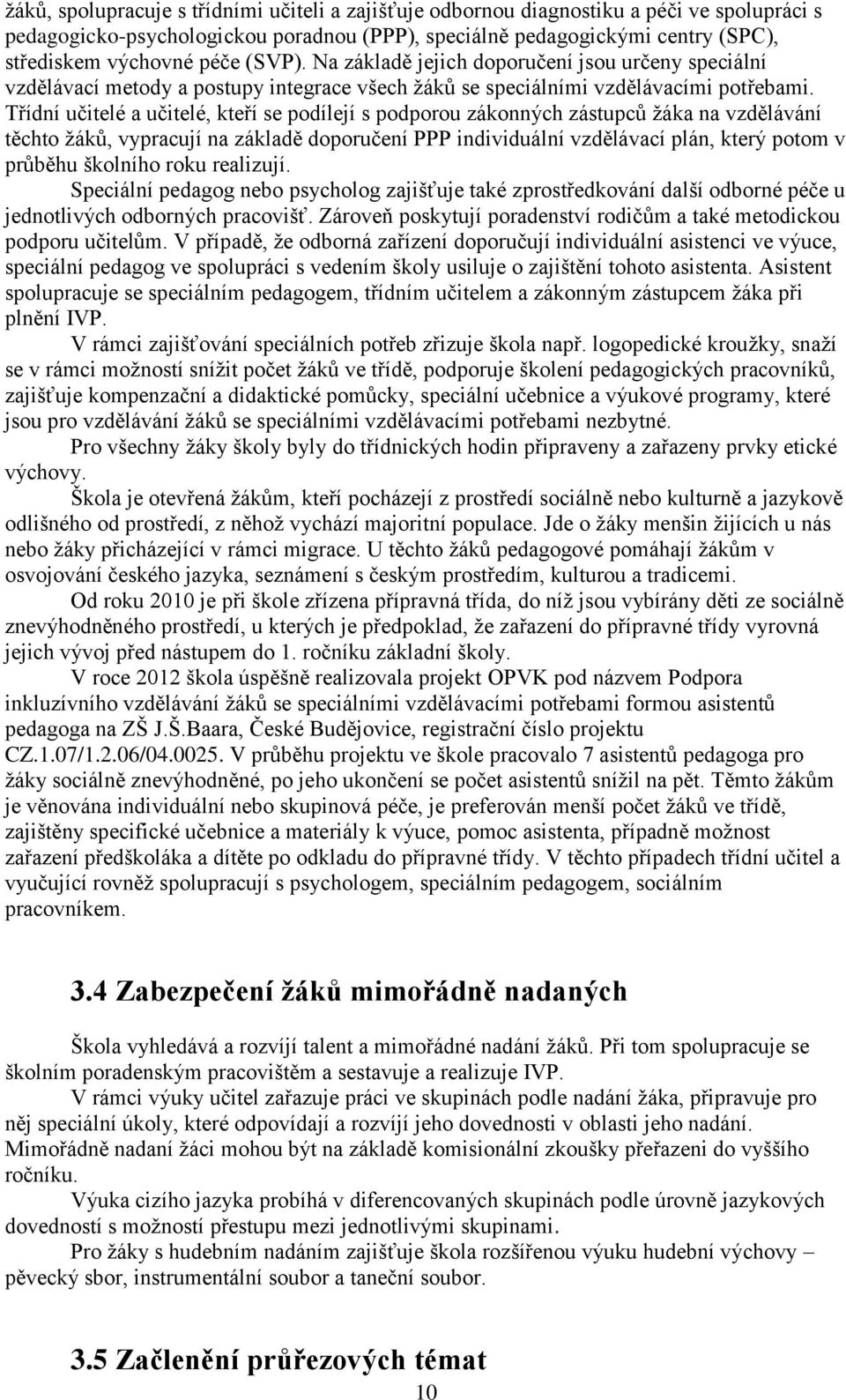 žáků, spolupracuje s třídními učiteli a zajišťuje odbornou diagnostiku a péči ve spolupráci s pedagogicko-psychologickou poradnou (PPP), speciálně pedagogickými centry (SPC), střediskem výchovné péče (SVP). Na základě jejich doporučení jsou určeny speciální vzdělávací metody a postupy integrace všech žáků se speciálními vzdělávacími potřebami. Třídní učitelé a učitelé, kteří se podílejí s podporou zákonných zástupců žáka na vzdělávání těchto žáků, vypracují na základě doporučení PPP individuální vzdělávací plán, který potom v průběhu školního roku realizují.

Speciální pedagog nebo psycholog zajišťuje také zprostředkování další odborné péče u jednotlivých odborných pracovišť. Zároveň poskytují poradenství rodičům a také metodickou podporu učitelům. V případě, že odborná zařízení doporučují individuální asistenci ve výuce, speciální pedagog ve spolupráci s vedením školy usiluje o zajištění tohoto asistenta. Asistent spolupracuje se speciálním pedagogem, třídním učitelem a zákonným zástupcem žáka při plnění IVP.

V rámci zajišťování speciálních potřeb zřizuje škola např. logopedické kroužky, snaží se v rámci možností snížit počet žáků ve třídě, podporuje školení pedagogických pracovníků, zajišťuje kompenzační a didaktické pomůcky, speciální učebnice a výukové programy, které jsou pro vzdělávání žáků se speciálními vzdělávacími potřebami nezbytné.

Pro všechny žáky školy byly do třídnických hodin připraveny a zařazeny prvky etické výchovy.

Škola je otevřená žákům, kteří pocházejí z prostředí sociálně nebo kulturně a jazykově odlišného od prostředí, z něhož vychází majoritní populace. Jde o žáky menšin žijících u nás nebo žáky přicházející v rámci migrace. U těchto žáků pedagogové pomáhají žákům v osvojování českého jazyka, seznámení s českým prostředím, kulturou a tradicemi.

Od roku 2010 je při škole zřízena přípravná třída, do níž jsou vybírány děti ze sociálně znevýhodněného prostředí, u kterých je předpoklad, že zařazení do přípravné třídy vyrovná jejich vývoj před nástupem do 1. ročníku základní školy.

V roce 2012 škola úspěšně realizovala projekt OPVK pod názvem Podpora inkluzívního vzdělávání žáků se speciálními vzdělávacími potřebami formou asistentů pedagoga na ZŠ J.Š.Baara, České Budějovice, registrační číslo projektu CZ.1.07/1.2.06/04.0025. V průběhu projektu ve škole pracovalo 7 asistentů pedagoga pro žáky sociálně znevýhodněné, po jeho ukončení se počet asistentů snížil na pět. Těmto žákům je věnována individuální nebo skupinová péče, je preferován menší počet žáků ve třídě, zajištěny specifické učebnice a materiály k výuce, pomoc asistenta, případně možnost zařazení předškoláka a dítěte po odkladu do přípravné třídy. V těchto případech třídní učitel a vyučující rovněž spolupracují s psychologem, speciálním pedagogem, sociálním pracovníkem.

3.4 Zabezpečení žáků mimořádně nadaných

Škola vyhledává a rozvíjí talent a mimořádné nadání žáků. Při tom spolupracuje se školním poradenským pracovištěm a sestavuje a realizuje IVP.

V rámci výuky učitel zařazuje práci ve skupinách podle nadání žáka, připravuje pro něj speciální úkoly, které odpovídají a rozvíjí jeho dovednosti v oblasti jeho nadání. Mimořádně nadaní žáci mohou být na základě komisionální zkoušky přeřazeni do vyššího ročníku.

Výuka cizího jazyka probíhá v diferencovaných skupinách podle úrovně jazykových dovedností s možností přestupu mezi jednotlivými skupinami.

Pro žáky s hudebním nadáním zajišťuje škola rozšířenou výuku hudební výchovy – pěvecký sbor, instrumentální soubor a taneční soubor.

3.5 Začlenění průřezových témat

10